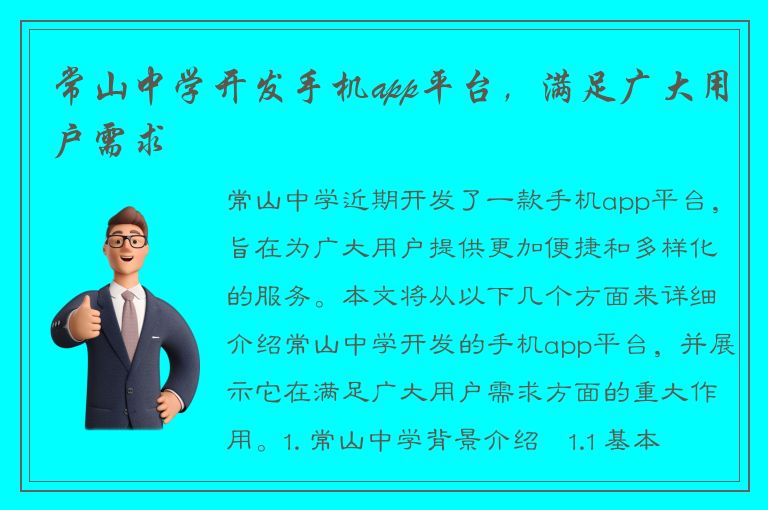 常山中学开发手机app平台，满足广大用户需求

常山中学近期开发了一款手机app平台，旨在为广大用户提供更加便捷和多样化的服务。本文将从以下几个方面来详细介绍常山中学开发的手机app平台，并展示它在满足广大用户需求方面的重大作用。1. 常山中学背景介绍 1.1 基本